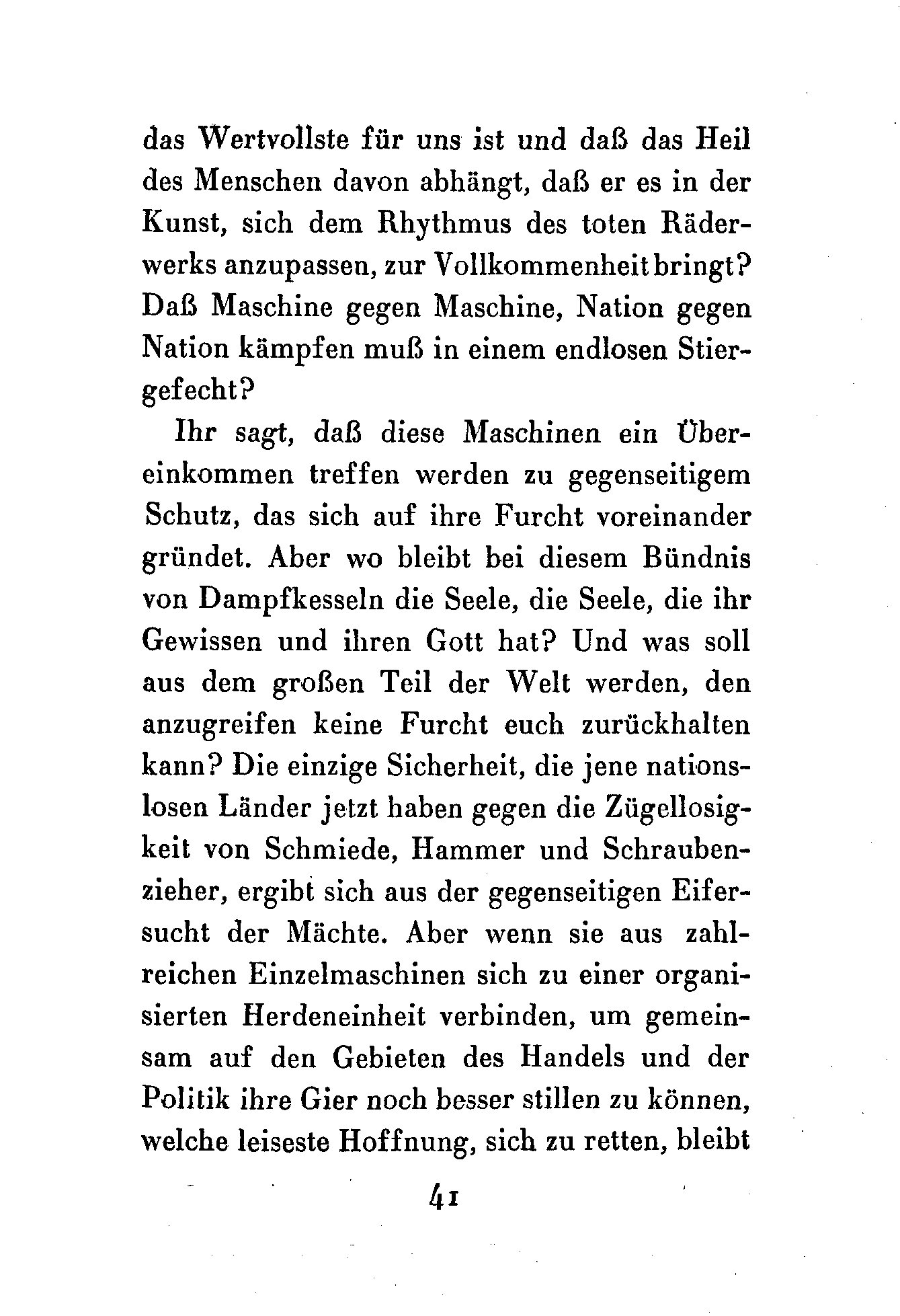 das Wertvollste für uns ist und daß das Heil des Menschen davon abhängt, daß er es in der Kunst, sich dem Rhythmus des toten Räderwerks anzupassen, zur Vollkommenheit bringt? Daß Maschine gegen Maschine, Nation gegen Nation kämpfen muß in einem endlosen Stiergefecht?

Ihr sagt, daß diese Maschinen ein Übereinkommen treffen werden zu gegenseitigem Schutz, das sich auf ihre Furcht voreinander gründet. Aber wo bleibt bei diesem Bündnis von Dampfkesseln die Seele, die Seele, die ihr Gewissen und ihren Gott hat? Und was soll aus dem großen Teil der Welt werden, den anzugreifen keine Furcht euch zurückhalten kann? Die einzige Sicherheit, die jene nationslosen Länder jetzt haben gegen die Zügellosigkeit von Schmiede, Hammer und Schraubenzieher, ergibt sich aus der gegenseitigen Eifersucht der Mächte. Aber wenn sie aus zahlreichen Einzelmaschinen sich zu einer organisierten Herdeneinheit verbinden, um gemeinsam auf den Gebieten des Handels und der Politik ihre Gier noch besser stillen zu können, welche leiseste Hoffnung, sich zu retten, bleibt

41